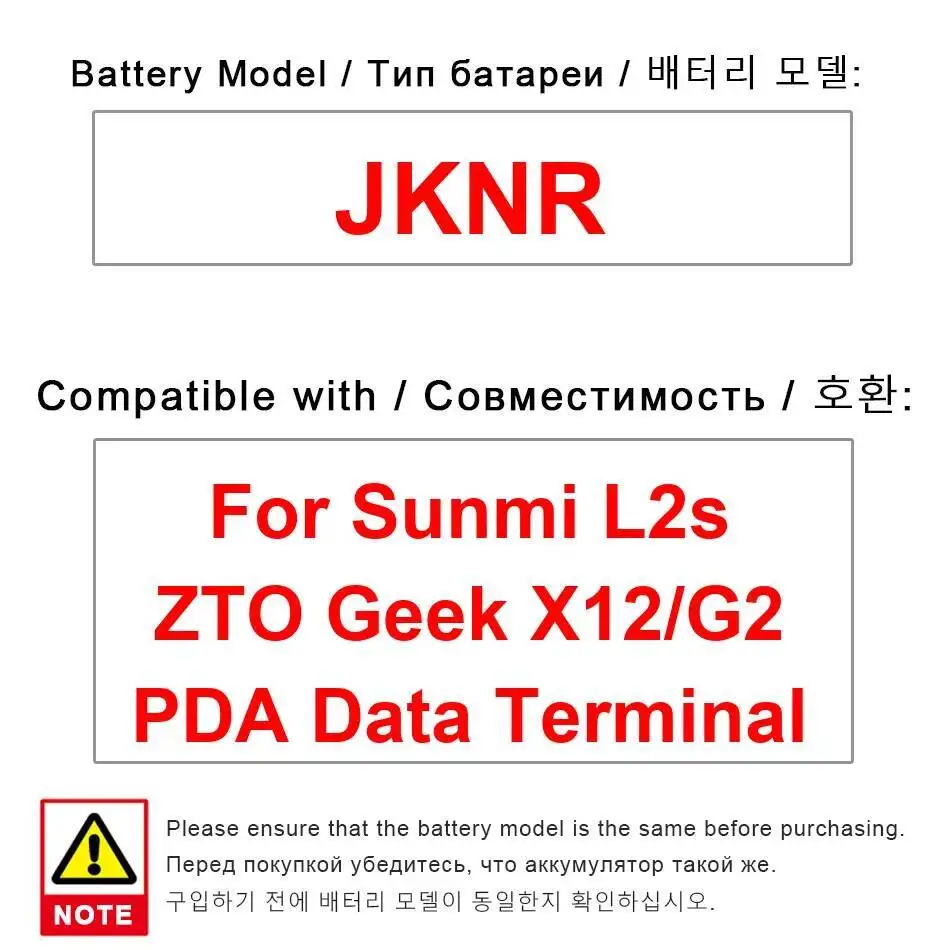 Battery Model / Тип батареи / 배터리 모델:

JKNR

Compatible with / Совместимость / 호환:

For Sunmi L2s
ZTO Geek X12/G2
PDA Data Terminal

NOTE

Please ensure that the battery model is the same before purchasing.
Перед покупкой убедитесь, что аккумулятор такой же.
구입하기 전에 배터리 모델이 동일한지 확인하십시오.